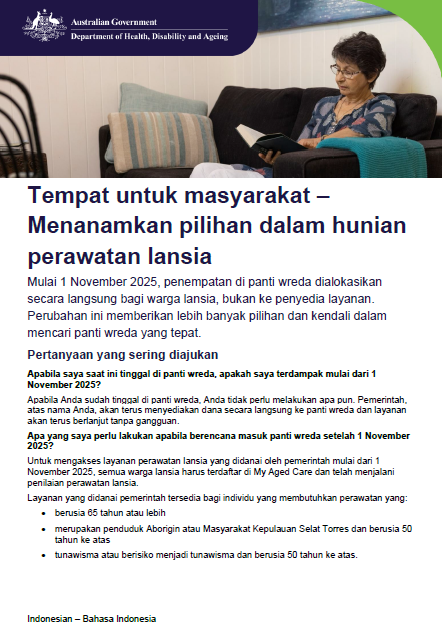 Australian Government
Department of Health, Disability and Ageing

Tempat untuk masyarakat – Menanamkan pilihan dalam hunian perawatan lansia

Mulai 1 November 2025, penempatan di panti wreda dialokasikan secara langsung bagi warga lansia, bukan ke penyedia layanan. Perubahan ini memberikan lebih banyak pilihan dan kendali dalam mencari panti wreda yang tepat.

Pertanyaan yang sering diajukan

Apabila saya saat ini tinggal di panti wreda, apakah saya terdampak mulai dari 1 November 2025?

Apabila Anda sudah tinggal di panti wreda, Anda tidak perlu melakukan apa pun. Pemerintah, atas nama Anda, akan terus menyediakan dana secara langsung ke panti wreda dan layanan akan terus berlanjut tanpa gangguan.

Apa yang saya perlu lakukan apabila berencana masuk panti wreda setelah 1 November 2025?

Untuk mengakses layanan perawatan lansia yang didanai oleh pemerintah mulai dari 1 November 2025, semua warga lansia harus terdaftar di My Aged Care dan telah menjalani penilaian perawatan lansia.

Layanan yang didanai pemerintah tersedia bagi individu yang membutuhkan perawatan yang:

• berusia 65 tahun atau lebih
• merupakan penduduk Aborigin atau Masyarakat Kepulauan Selat Torres dan berusia 50 tahun ke atas
• tunawisma atau berisiko menjadi tunawisma dan berusia 50 tahun ke atas.

Indonesian – Bahasa Indonesia